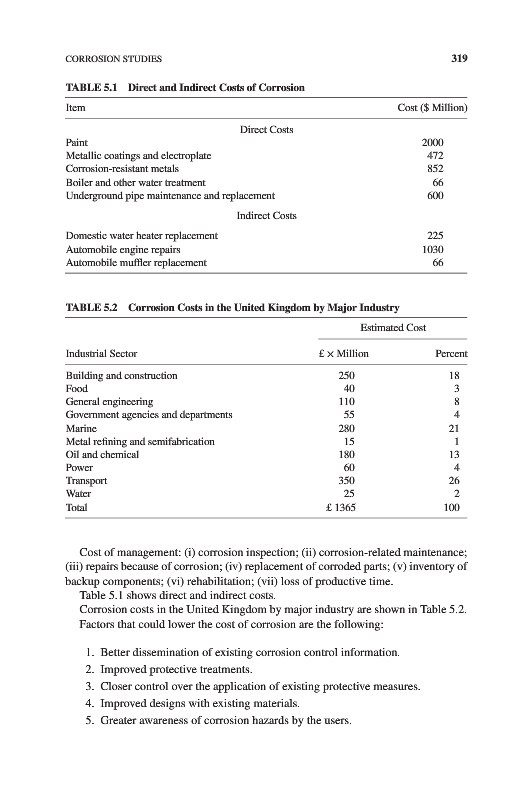 CORROSION STUDIES 319

TABLE 5.1 Direct and Indirect Costs of Corrosion

| Item | Cost ($ Million) |
|---|---|
| Direct Costs | |
| Paint | 2000 |
| Metallic coatings and electroplate | 472 |
| Corrosion-resistant metals | 852 |
| Boiler and other water treatment | 66 |
| Underground pipe maintenance and replacement | 600 |
| Indirect Costs | |
| Domestic water heater replacement | 225 |
| Automobile engine repairs | 1030 |
| Automobile muffler replacement | 66 |

TABLE 5.2 Corrosion Costs in the United Kingdom by Major Industry

| | Estimated Cost | |
|---|---|---|
| Industrial Sector | £ × Million | Percent |
| Building and construction | 250 | 18 |
| Food | 40 | 3 |
| General engineering | 110 | 8 |
| Government agencies and departments | 55 | 4 |
| Marine | 280 | 21 |
| Metal refining and semifabrication | 15 | 1 |
| Oil and chemical | 180 | 13 |
| Power | 60 | 4 |
| Transport | 350 | 26 |
| Water | 25 | 2 |
| Total | £ 1365 | 100 |

Cost of management: (i) corrosion inspection; (ii) corrosion-related maintenance; (iii) repairs because of corrosion; (iv) replacement of corroded parts; (v) inventory of backup components; (vi) rehabilitation; (vii) loss of productive time.

Table 5.1 shows direct and indirect costs.

Corrosion costs in the United Kingdom by major industry are shown in Table 5.2.

Factors that could lower the cost of corrosion are the following:

1. Better dissemination of existing corrosion control information.
2. Improved protective treatments.
3. Closer control over the application of existing protective measures.
4. Improved designs with existing materials.
5. Greater awareness of corrosion hazards by the users.